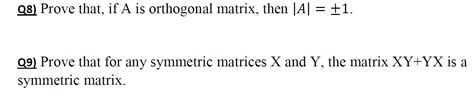 Q8) Prove that, if A is orthogonal matrix, then $|A| = \pm 1$.

Q9) Prove that for any symmetric matrices X and Y, the matrix XY+YX is a symmetric matrix.